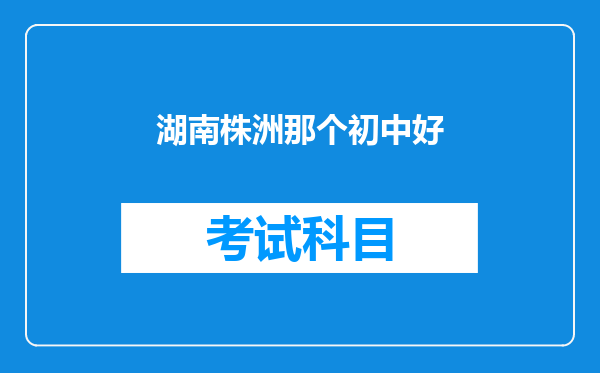 湖南株洲那个初中好

考试科目